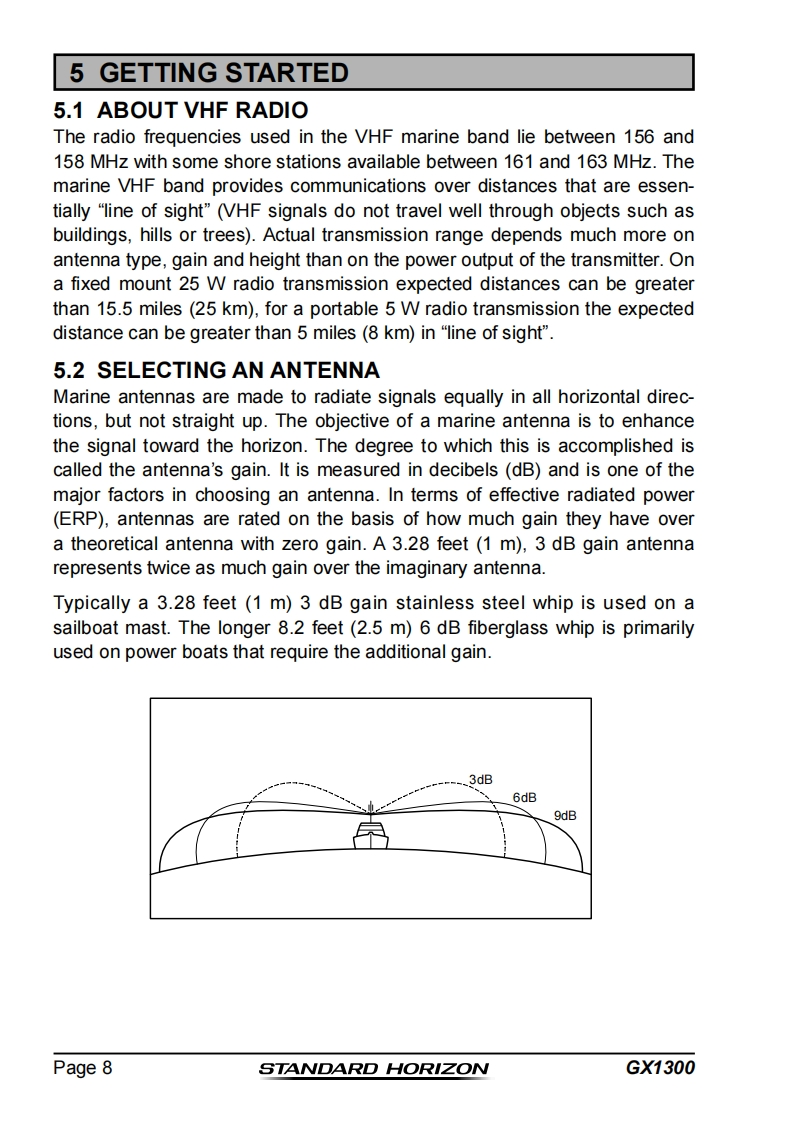 5 GETTING STARTED

5.1 ABOUT VHF RADIO

The radio frequencies used in the VHF marine band lie between 156 and 158 MHz with some shore stations available between 161 and 163 MHz. The marine VHF band provides communications over distances that are essentially “line of sight” (VHF signals do not travel well through objects such as buildings, hills or trees). Actual transmission range depends much more on antenna type, gain and height than on the power output of the transmitter. On a fixed mount 25 W radio transmission expected distances can be greater than 15.5 miles (25 km), for a portable 5 W radio transmission the expected distance can be greater than 5 miles (8 km) in “line of sight”.

5.2 SELECTING AN ANTENNA

Marine antennas are made to radiate signals equally in all horizontal directions, but not straight up. The objective of a marine antenna is to enhance the signal toward the horizon. The degree to which this is accomplished is called the antenna’s gain. It is measured in decibels (dB) and is one of the major factors in choosing an antenna. In terms of effective radiated power (ERP), antennas are rated on the basis of how much gain they have over a theoretical antenna with zero gain. A 3.28 feet (1 m), 3 dB gain antenna represents twice as much gain over the imaginary antenna.

Typically a 3.28 feet (1 m) 3 dB gain stainless steel whip is used on a sailboat mast. The longer 8.2 feet (2.5 m) 6 dB fiberglass whip is primarily used on power boats that require the additional gain.

3dB
6dB
9dB

Page 8 STANDARD HORIZON GX1300